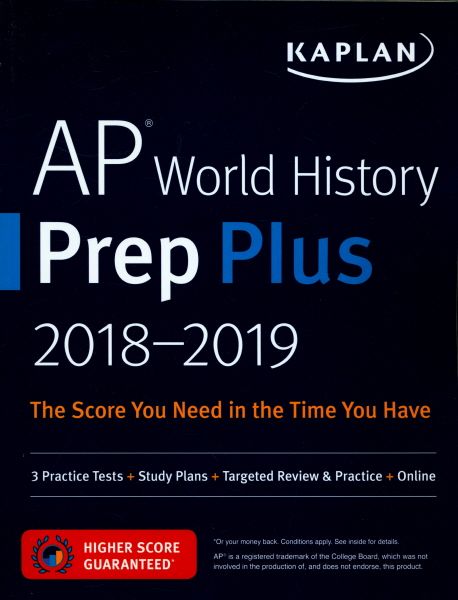 KAPLAN

AP® World History

Prep Plus

2018–2019

The Score You Need in the Time You Have

3 Practice Tests + Study Plans + Targeted Review & Practice + Online

HIGHER SCORE GUARANTEED*

*Or your money back. Conditions apply. See inside for details.

AP® is a registered trademark of the College Board, which was not involved in the production of, and does not endorse, this product.